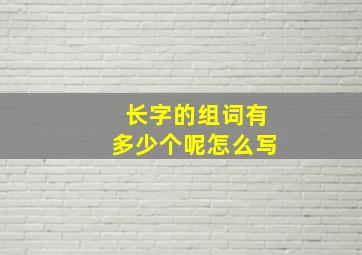 长字的组词有
多少个呢怎么写